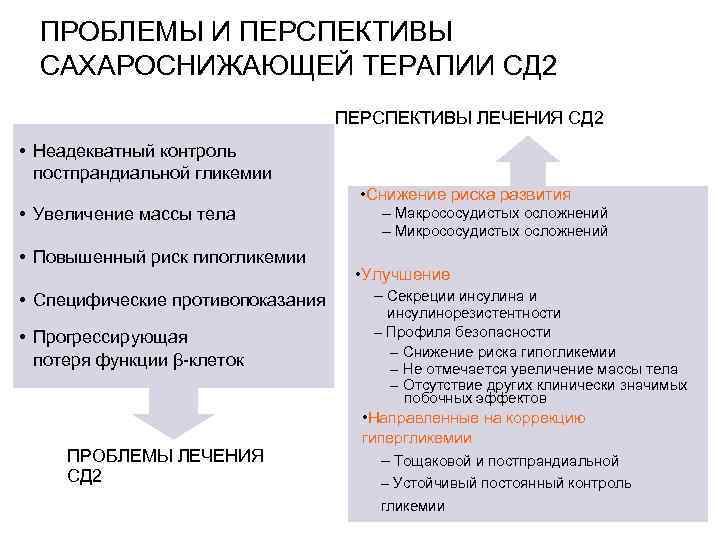 ПРОБЛЕМЫ И ПЕРСПЕКТИВЫ САХАРОСНИЖАЮЩЕЙ ТЕРАПИИ СД2

• Неадекватный контроль постпрандиальной гликемии
• Увеличение массы тела
• Повышенный риск гипогликемии
• Специфические противопоказания
• Прогрессирующая потеря функции β-клеток

ПРОБЛЕМЫ ЛЕЧЕНИЯ СД2

ПЕРСПЕКТИВЫ ЛЕЧЕНИЯ СД2

•Снижение риска развития
– Макрососудистых осложнений
– Микрососудистых осложнений

•Улучшение
– Секреции инсулина и инсулинорезистентности
– Профиля безопасности
– Снижение риска гипогликемии
– Не отмечается увеличение массы тела
– Отсутствие других клинически значимых побочных эффектов

•Направленные на коррекцию гипергликемии
– Тощаковой и постпрандиальной
– Устойчивый постоянный контроль гликемии